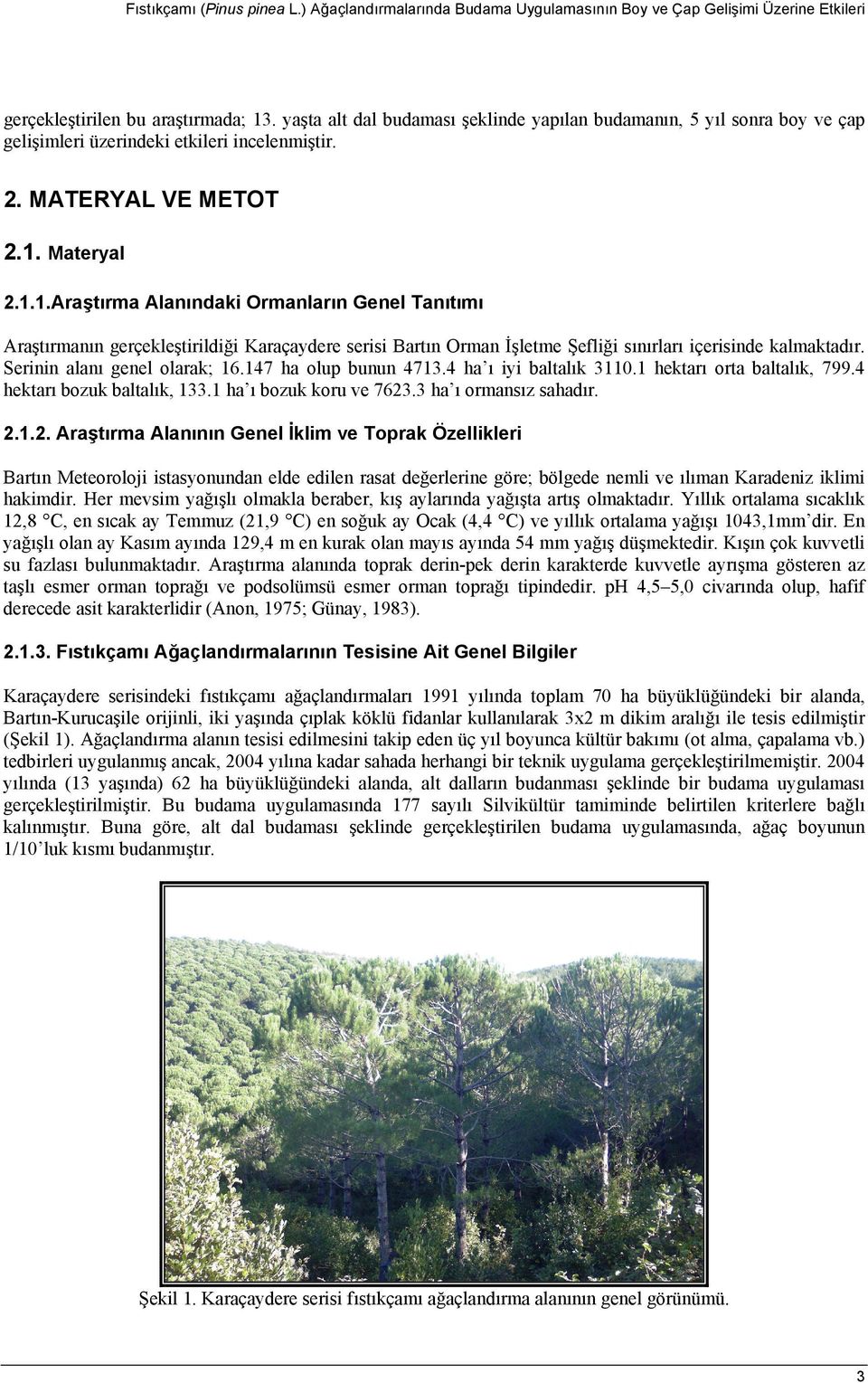 Fıstıkçamı (Pinus pinea L.) Ağaçlandırmalarında Budama Uygulamasının Boy ve Çap Gelişimi Üzerine Etkileri

gerçekleştirilen bu araştırmada; 13. yaşta alt dal budaması şeklinde yapılan budamanın, 5 yıl sonra boy ve çap gelişimleri üzerindeki etkileri incelenmiştir.

2. MATERYAL VE METOT

2.1. Materyal

2.1.1.Araştırma Alanındaki Ormanların Genel Tanıtımı

Araştırmanın gerçekleştirildiği Karaçaydere serisi Bartın Orman İşletme Şefliği sınırları içerisinde kalmaktadır. Serinin alanı genel olarak; 16.147 ha olup bunun 4713.4 ha'ı iyi baltalık 3110.1 hektarı orta baltalık, 799.4 hektarı bozuk baltalık, 133.1 ha'ı bozuk koru ve 7623.3 ha'ı ormansız sahadır.

2.1.2. Araştırma Alanının Genel İklim ve Toprak Özellikleri

Bartın Meteoroloji istasyonundan elde edilen rasat değerlerine göre; bölgede nemli ve ılıman Karadeniz iklimi hakimdir. Her mevsim yağışlı olmakla beraber, kış aylarında yağışta artış olmaktadır. Yıllık ortalama sıcaklık 12,8 °C, en sıcak ay Temmuz (21,9 °C) en soğuk ay Ocak (4,4 °C) ve yıllık ortalama yağışı 1043,1mm'dir. En yağışlı olan ay Kasım ayında 129,4 m en kurak olan mayıs ayında 54 mm yağış düşmektedir. Kışın çok kuvvetli su fazlası bulunmaktadır. Araştırma alanında toprak derin-pek derin karakterde kuvvetle ayrışma gösteren az taşlı esmer orman toprağı ve podsolümsü esmer orman toprağı tipindedir. pH 4,5–5,0 civarında olup, hafif derecede asit karakterlidir (Anon, 1975; Günay, 1983).

2.1.3. Fıstıkçamı Ağaçlandırmalarının Tesisine Ait Genel Bilgiler

Karaçaydere serisindeki fıstıkçamı ağaçlandırmaları 1991 yılında toplam 70 ha büyüklüğündeki bir alanda, Bartın-Kurucaşile orijinli, iki yaşında çıplak köklü fidanlar kullanılarak 3x2 m dikim aralığı ile tesis edilmiştir (Şekil 1). Ağaçlandırma alanın tesisi edilmesini takip eden üç yıl boyunca kültür bakımı (ot alma, çapalama vb.) tedbirleri uygulanmış ancak, 2004 yılına kadar sahada herhangi bir teknik uygulama gerçekleştirilmemiştir. 2004 yılında (13 yaşında) 62 ha büyüklüğündeki alanda, alt dalların budanması şeklinde bir budama uygulaması gerçekleştirilmiştir. Bu budama uygulamasında 177 sayılı Silvikültür tamiminde belirtilen kriterlere bağlı kalınmıştır. Buna göre, alt dal budaması şeklinde gerçekleştirilen budama uygulamasında, ağaç boyunun 1/10'luk kısmı budanmıştır.

Şekil 1. Karaçaydere serisi fıstıkçamı ağaçlandırma alanının genel görünümü.

3